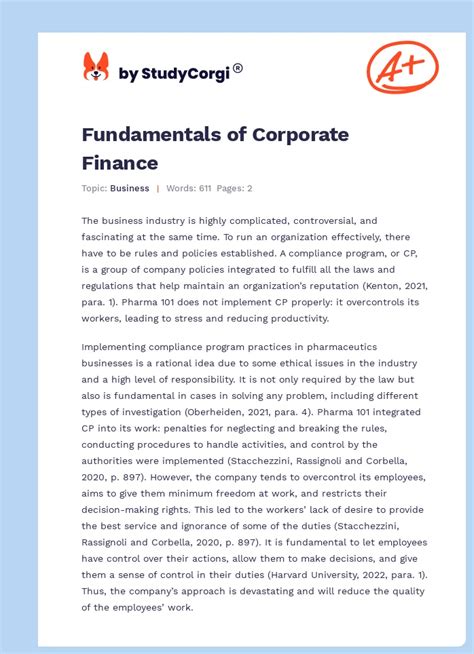 by StudyCorgi®

A+

Fundamentals of Corporate Finance

Topic: Business | Words: 611 Pages: 2

The business industry is highly complicated, controversial, and fascinating at the same time. To run an organization effectively, there have to be rules and policies established. A compliance program, or CP, is a group of company policies integrated to fulfill all the laws and regulations that help maintain an organization's reputation (Kenton, 2021, para. 1). Pharma 101 does not implement CP properly: it overcontrols its workers, leading to stress and reducing productivity.

Implementing compliance program practices in pharmaceutics businesses is a rational idea due to some ethical issues in the industry and a high level of responsibility. It is not only required by the law but also is fundamental in cases in solving any problem, including different types of investigation (Oberheiden, 2021, para. 4). Pharma 101 integrated CP into its work: penalties for neglecting and breaking the rules, conducting procedures to handle activities, and control by the authorities were implemented (Stacchezzini, Rassignoli and Corbella, 2020, p. 897). However, the company tends to overcontrol its employees, aims to give them minimum freedom at work, and restricts their decision-making rights. This led to the workers' lack of desire to provide the best service and ignorance of some of the duties (Stacchezzini, Rassignoli and Corbella, 2020, p. 897). It is fundamental to let employees have control over their actions, allow them to make decisions, and give them a sense of control in their duties (Harvard University, 2022, para. 1). Thus, the company's approach is devastating and will reduce the quality of the employees' work.